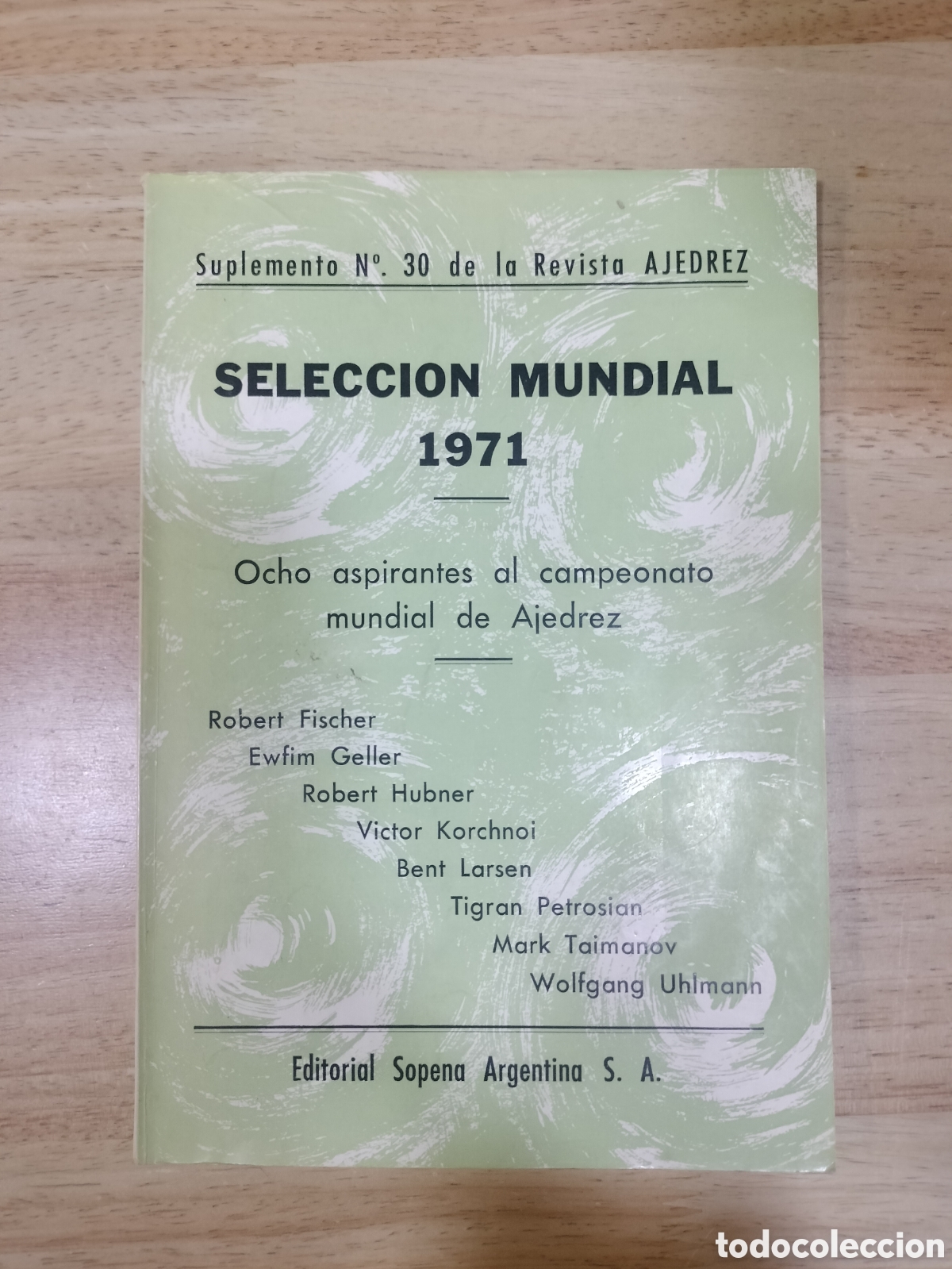 Suplemento Nº. 30 de la Revista AJEDREZ

SELECCION MUNDIAL
1971

Ocho aspirantes al campeonato mundial de Ajedrez

Robert Fischer
Ewfim Geller
Robert Hubner
Victor Korchnoi
Bent Larsen
Tigran Petrosian
Mark Taimanov
Wolfgang Uhlmann

Editorial Sopena Argentina S. A.

todocoleccion